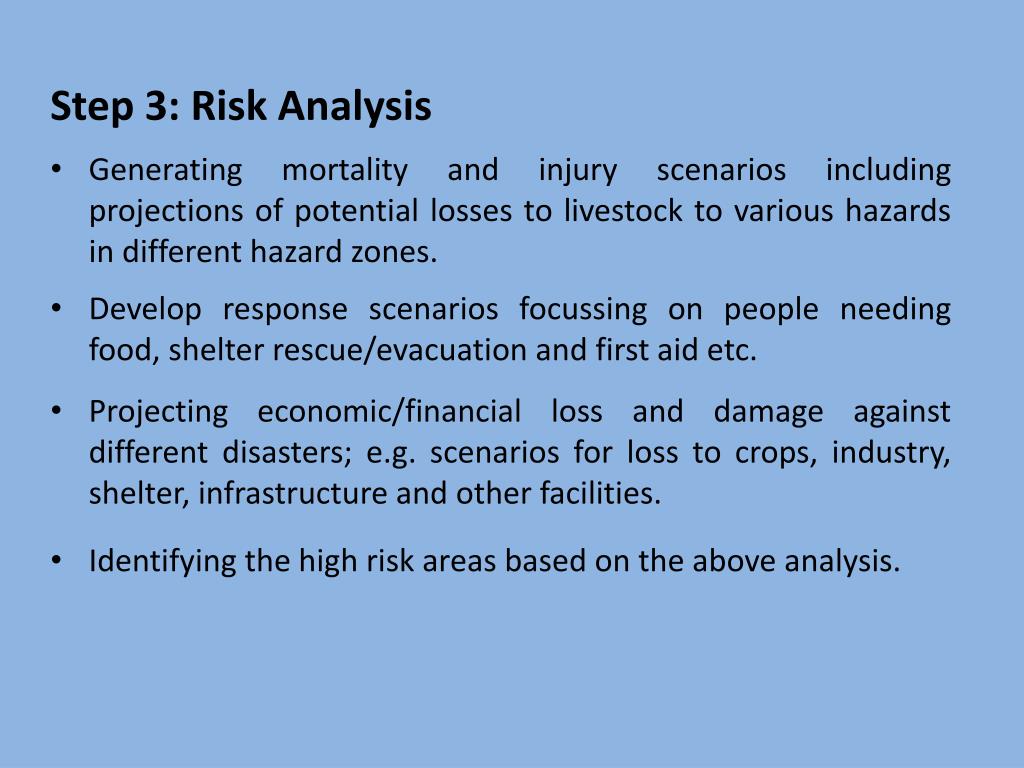 Step 3: Risk Analysis

• Generating mortality and injury scenarios including projections of potential losses to livestock to various hazards in different hazard zones.

• Develop response scenarios focussing on people needing food, shelter rescue/evacuation and first aid etc.

• Projecting economic/financial loss and damage against different disasters; e.g. scenarios for loss to crops, industry, shelter, infrastructure and other facilities.

• Identifying the high risk areas based on the above analysis.